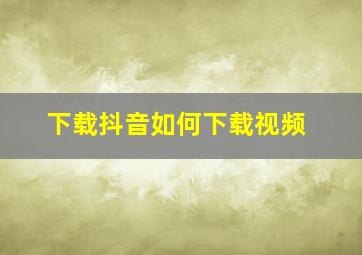 下载抖音如何下载视频